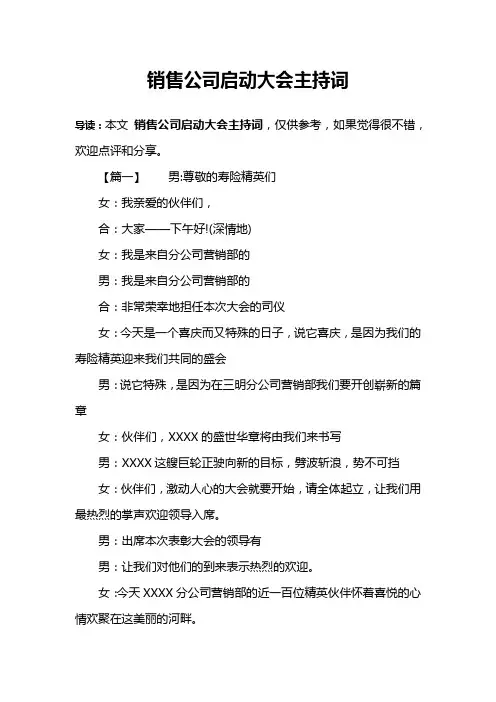 销售公司启动大会主持词

导读：本文 销售公司启动大会主持词，仅供参考，如果觉得很不错，欢迎点评和分享。

【篇一】 男:尊敬的寿险精英们

女：我亲爱的伙伴们，

合：大家——下午好!(深情地)

女：我是来自分公司营销部的

男：我是来自分公司营销部的

合：非常荣幸地担任本次大会的司仪

女：今天是一个喜庆而又特殊的日子，说它喜庆，是因为我们的寿险精英迎来我们共同的盛会

男：说它特殊，是因为在三明分公司营销部我们要开创崭新的篇章

女：伙伴们，XXXX 的盛世华章将由我们来书写

男：XXXX 这艘巨轮正驶向新的目标，劈波斩浪，势不可挡

女：伙伴们，激动人心的大会就要开始，请全体起立，让我们用最热烈的掌声欢迎领导入席。

男：出席本次表彰大会的领导有

男：让我们对他们的到来表示热烈的欢迎。

女 :今天 XXXX 分公司营销部的近一百位精英伙伴怀着喜悦的心情欢聚在这美丽的河畔。